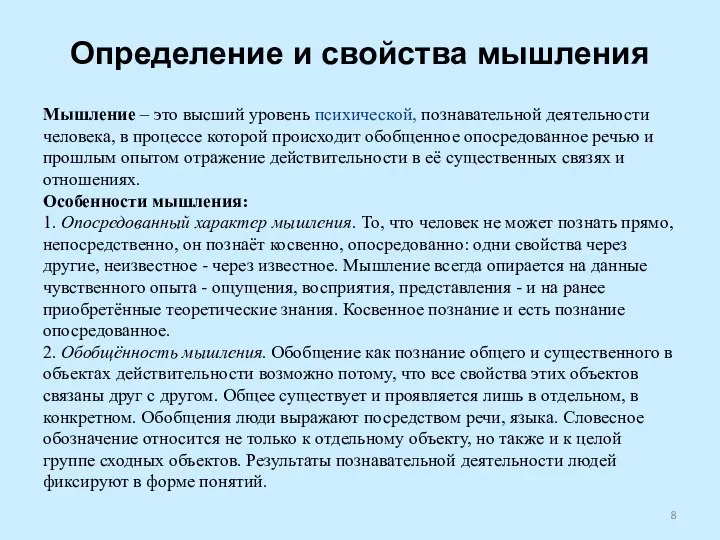 Определение и свойства мышления

Мышление – это высший уровень психической, познавательной деятельности человека, в процессе которой происходит обобщенное опосредованное речью и прошлым опытом отражение действительности в её существенных связях и отношениях.
Особенности мышления:
1. Опосредованный характер мышления. То, что человек не может познать прямо, непосредственно, он познаёт косвенно, опосредованно: одни свойства через другие, неизвестное - через известное. Мышление всегда опирается на данные чувственного опыта - ощущения, восприятия, представления - и на ранее приобретённые теоретические знания. Косвенное познание и есть познание опосредованное.
2. Обобщённость мышления. Обобщение как познание общего и существенного в объектах действительности возможно потому, что все свойства этих объектов связаны друг с другом. Общее существует и проявляется лишь в отдельном, в конкретном. Обобщения люди выражают посредством речи, языка. Словесное обозначение относится не только к отдельному объекту, но также и к целой группе сходных объектов. Результаты познавательной деятельности людей фиксируют в форме понятий.

8